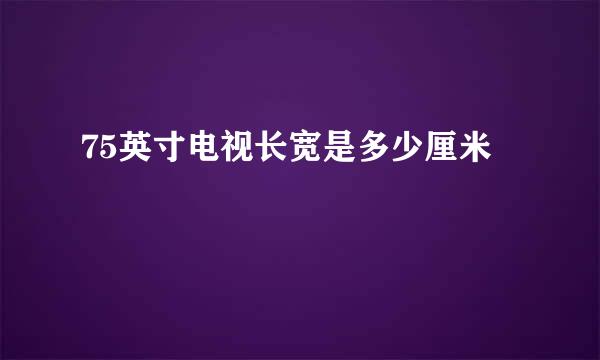 75英寸电视长宽是多少厘米